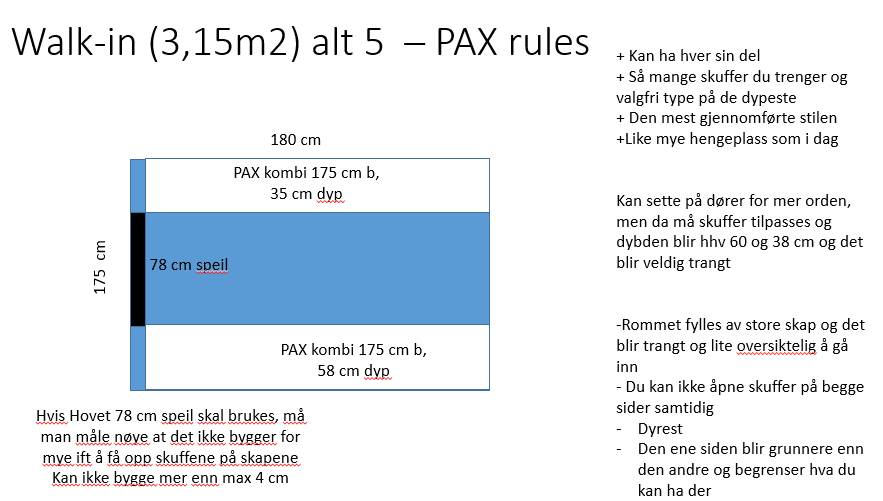 Walk-in (3,15m2) alt 5 – PAX rules

180 cm

PAX kombi 175 cm b, 35 cm dyp

175 cm

78 cm speil

PAX kombi 175 cm b, 58 cm dyp

Hvis Hovet 78 cm speil skal brukes, må man måle nøye at det ikke bygger for mye ift å få opp skuffene på skapene
Kan ikke bygge mer enn max 4 cm

+ Kan ha hver sin del
+ Så mange skuffer du trenger og valgfri type på de dypeste
+ Den mest gjennomførte stilen
+Like mye hengeplass som i dag

Kan sette på dører for mer orden, men da må skuffer tilpasses og dybden blir hhv 60 og 38 cm og det blir veldig trangt

-Rommet fylles av store skap og det blir trangt og lite oversiktelig å gå inn
- Du kan ikke åpne skuffer på begge sider samtidig
- Dyrest
- Den ene siden blir grunnere enn den andre og begrenser hva du kan ha der